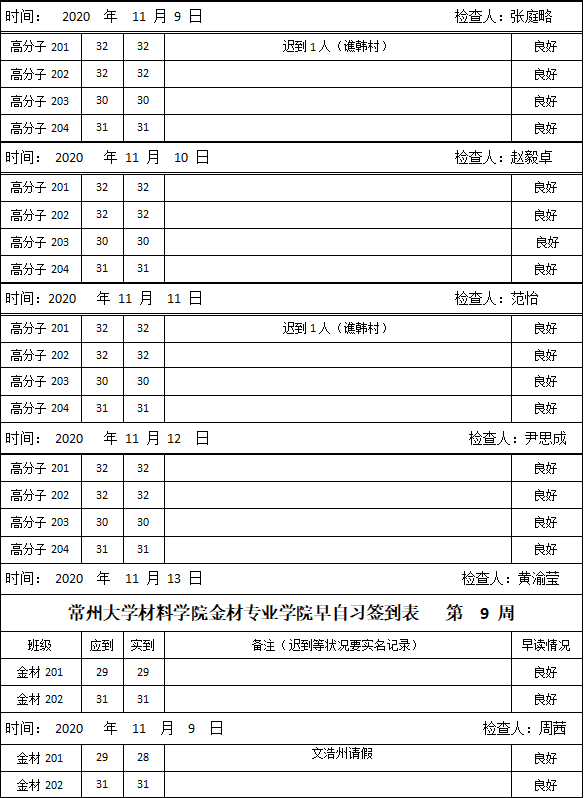 时间： 2020 年 11 月 9 日 检查人：张庭略

| 高分子 201 | 32 | 32 | 迟到 1 人（谯韩村） | 良好 |
|---|---|---|---|---|
| 高分子 202 | 32 | 32 | | 良好 |
| 高分子 203 | 30 | 30 | | 良好 |
| 高分子 204 | 31 | 31 | | 良好 |

时间： 2020 年 11 月 10 日 检查人：赵毅卓

| 高分子 201 | 32 | 32 | | 良好 |
|---|---|---|---|---|
| 高分子 202 | 32 | 32 | | 良好 |
| 高分子 203 | 30 | 30 | | 良好 |
| 高分子 204 | 31 | 31 | | 良好 |

时间：2020 年 11 月 11 日 检查人：范怡

| 高分子 201 | 32 | 32 | 迟到 1 人（谯韩村） | 良好 |
|---|---|---|---|---|
| 高分子 202 | 32 | 32 | | 良好 |
| 高分子 203 | 30 | 30 | | 良好 |
| 高分子 204 | 31 | 31 | | 良好 |

时间： 2020 年 11 月 12 日 检查人：尹思成

| 高分子 201 | 32 | 32 | | 良好 |
|---|---|---|---|---|
| 高分子 202 | 32 | 32 | | 良好 |
| 高分子 203 | 30 | 30 | | 良好 |
| 高分子 204 | 31 | 31 | | 良好 |

时间： 2020 年 11 月 13 日 检查人：黄渝莹

常州大学材料学院金材专业学院早自习签到表 第 9 周

| 班级 | 应到 | 实到 | 备注（迟到等状况要实名记录） | 早读情况 |
|---|---|---|---|---|
| 金材 201 | 29 | 29 | | 良好 |
| 金材 202 | 31 | 31 | | 良好 |

时间： 2020 年 11 月 9 日 检查人：周茜

| 金材 201 | 29 | 28 | 文浩州请假 | 良好 |
|---|---|---|---|---|
| 金材 202 | 31 | 31 | | 良好 |